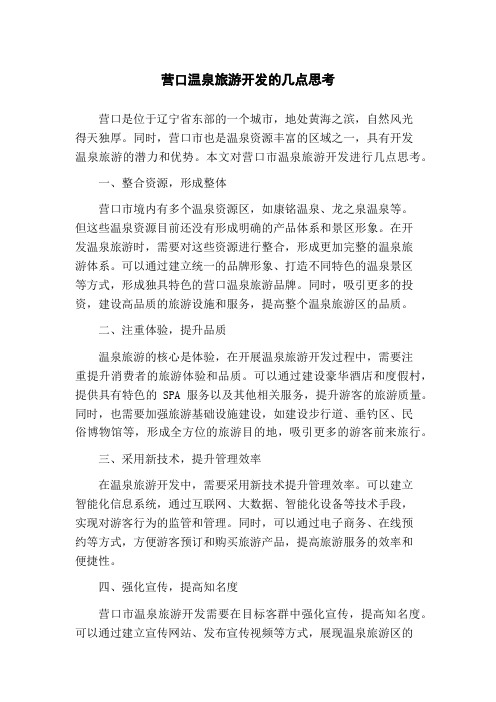 营口温泉旅游开发的几点思考

营口是位于辽宁省东部的一个城市，地处黄海之滨，自然风光得天独厚。同时，营口市也是温泉资源丰富的区域之一，具有开发温泉旅游的潜力和优势。本文对营口市温泉旅游开发进行几点思考。

一、整合资源，形成整体

营口市境内有多个温泉资源区，如康铭温泉、龙之泉温泉等。但这些温泉资源目前还没有形成明确的产品体系和景区形象。在开发温泉旅游时，需要对这些资源进行整合，形成更加完整的温泉旅游体系。可以通过建立统一的品牌形象、打造不同特色的温泉景区等方式，形成独具特色的营口温泉旅游品牌。同时，吸引更多的投资，建设高品质的旅游设施和服务，提高整个温泉旅游区的品质。

二、注重体验，提升品质

温泉旅游的核心是体验，在开展温泉旅游开发过程中，需要注重提升消费者的旅游体验和品质。可以通过建设豪华酒店和度假村，提供具有特色的 SPA 服务以及其他相关服务，提升游客的旅游质量。同时，也需要加强旅游基础设施建设，如建设步行道、垂钓区、民俗博物馆等，形成全方位的旅游目的地，吸引更多的游客前来旅行。

三、采用新技术，提升管理效率

在温泉旅游开发中，需要采用新技术提升管理效率。可以建立智能化信息系统，通过互联网、大数据、智能化设备等技术手段，实现对游客行为的监管和管理。同时，可以通过电子商务、在线预约等方式，方便游客预订和购买旅游产品，提高旅游服务的效率和便捷性。

四、强化宣传，提高知名度

营口市温泉旅游开发需要在目标客群中强化宣传，提高知名度。可以通过建立宣传网站、发布宣传视频等方式，展现温泉旅游区的